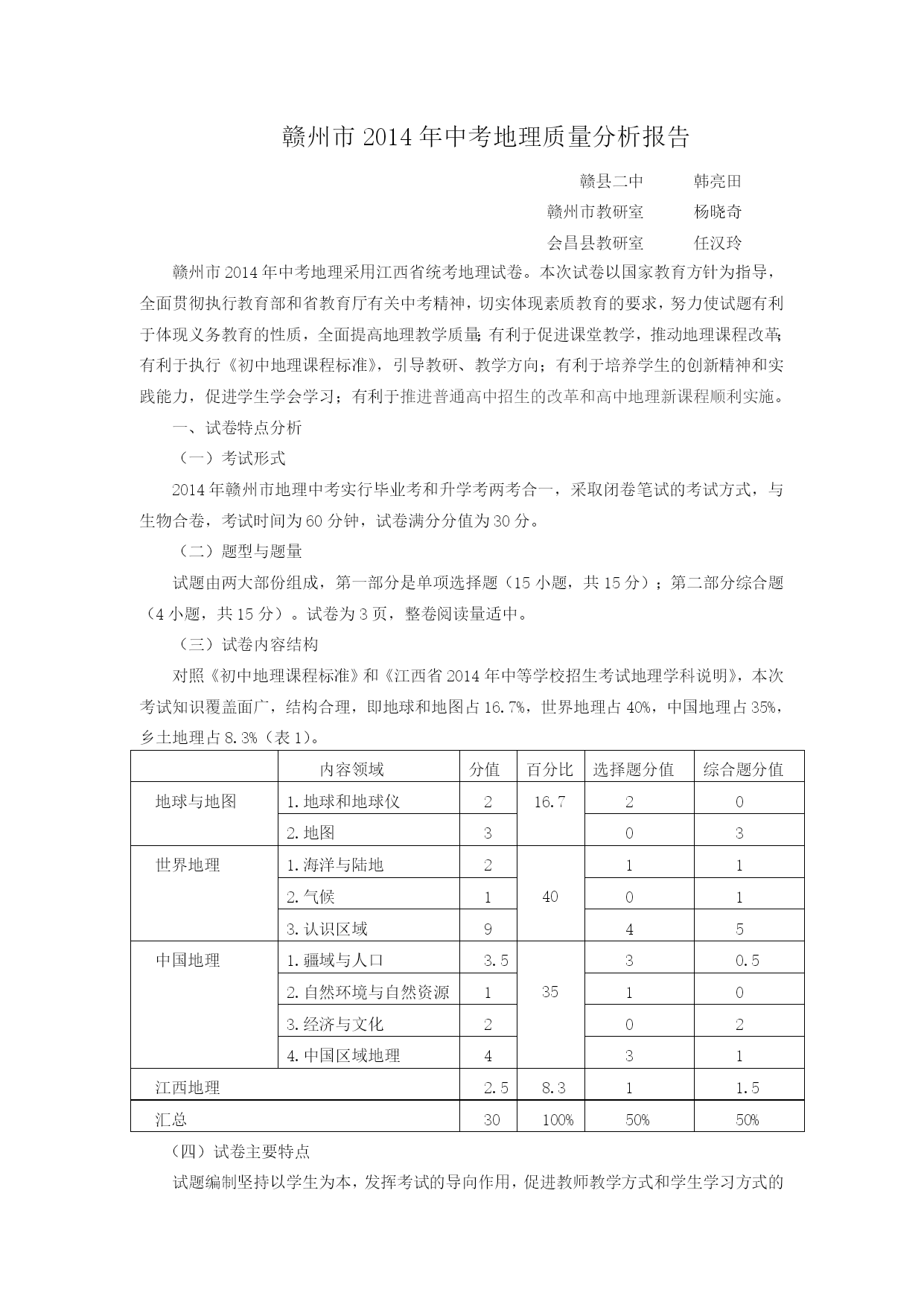 赣州市 2014 年中考地理质量分析报告

赣县二中　　韩亮田

赣州市教研室　　杨晓奇

会昌县教研室　　任汉玲

赣州市 2014 年中考地理采用江西省统考地理试卷。本次试卷以国家教育方针为指导，全面贯彻执行教育部和省教育厅有关中考精神，切实体现素质教育的要求，努力使试题有利于体现义务教育的性质，全面提高地理教学质量；有利于促进课堂教学，推动地理课程改革；有利于执行《初中地理课程标准》，引导教研、教学方向；有利于培养学生的创新精神和实践能力，促进学生学会学习；有利于推进普通高中招生的改革和高中地理新课程顺利实施。

一、试卷特点分析

（一）考试形式

2014 年赣州市地理中考实行毕业考和升学考两考合一，采取闭卷笔试的考试方式，与生物合卷，考试时间为 60 分钟，试卷满分分值为 30 分。

（二）题型与题量

试题由两大部份组成，第一部分是单项选择题（15 小题，共 15 分）；第二部分综合题（4 小题，共 15 分）。试卷为 3 页，整卷阅读量适中。

（三）试卷内容结构

对照《初中地理课程标准》和《江西省 2014 年中等学校招生考试地理学科说明》，本次考试知识覆盖面广，结构合理，即地球和地图占 16.7%，世界地理占 40%，中国地理占 35%，乡土地理占 8.3%（表 1）。

|  | 内容领域 | 分值 | 百分比 | 选择题分值 | 综合题分值 |
|---|---|---|---|---|---|
| 地球与地图 | 1.地球和地球仪 | 2 | 16.7 | 2 | 0 |
|  | 2.地图 | 3 |  | 0 | 3 |
| 世界地理 | 1.海洋与陆地 | 2 | 40 | 1 | 1 |
|  | 2.气候 | 1 |  | 0 | 1 |
|  | 3.认识区域 | 9 |  | 4 | 5 |
| 中国地理 | 1.疆域与人口 | 3.5 | 35 | 3 | 0.5 |
|  | 2.自然环境与自然资源 | 1 |  | 1 | 0 |
|  | 3.经济与文化 | 2 |  | 0 | 2 |
|  | 4.中国区域地理 | 4 |  | 3 | 1 |
| 江西地理 |  | 2.5 | 8.3 | 1 | 1.5 |
| 汇总 |  | 30 | 100% | 50% | 50% |

（四）试卷主要特点

试题编制坚持以学生为本，发挥考试的导向作用，促进教师教学方式和学生学习方式的